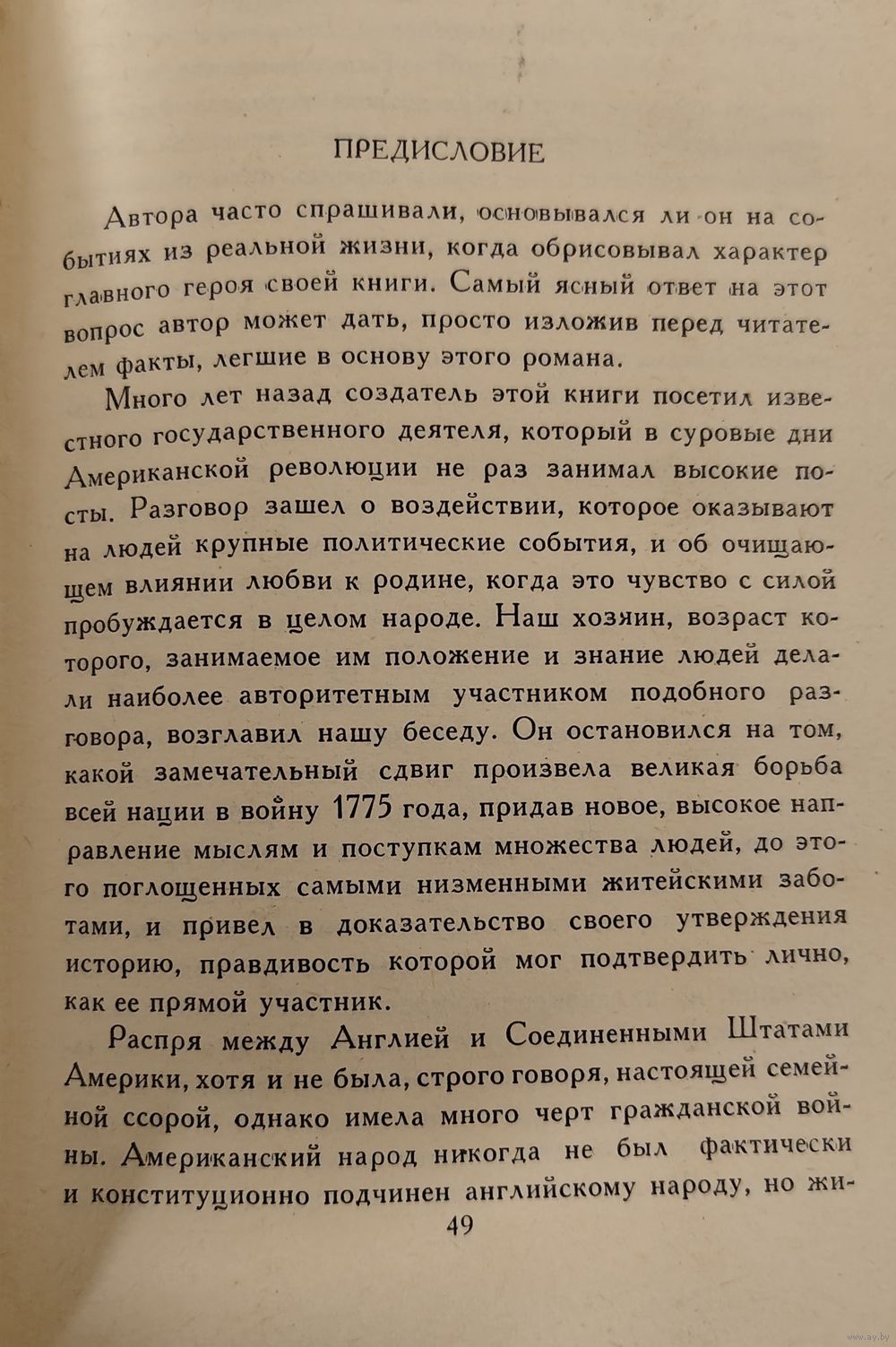 ПРЕДИСЛОВИЕ

Автора часто спрашивали, основывался ли он на событиях из реальной жизни, когда обрисовывал характер главного героя своей книги. Самый ясный ответ на этот вопрос автор может дать, просто изложив перед читателем факты, легшие в основу этого романа.

Много лет назад создатель этой книги посетил известного государственного деятеля, который в суровые дни Американской революции не раз занимал высокие посты. Разговор зашел о воздействии, которое оказывают на людей крупные политические события, и об очищающем влиянии любви к родине, когда это чувство с силой пробуждается в целом народе. Наш хозяин, возраст которого, занимаемое им положение и знание людей делали наиболее авторитетным участником подобного разговора, возглавил нашу беседу. Он остановился на том, какой замечательный сдвиг произвела великая борьба всей нации в войну 1775 года, придав новое, высокое направление мыслям и поступкам множества людей, до этого поглощенных самыми низменными житейскими заботами, и привел в доказательство своего утверждения историю, правдивость которой мог подтвердить лично, как ее прямой участник.

Распря между Англией и Соединенными Штатами Америки, хотя и не была, строго говоря, настоящей семейной ссорой, однако имела много черт гражданской войны. Американский народ никогда не был фактически и конституционно подчинен английскому народу, но жи-

49

www.ay.by